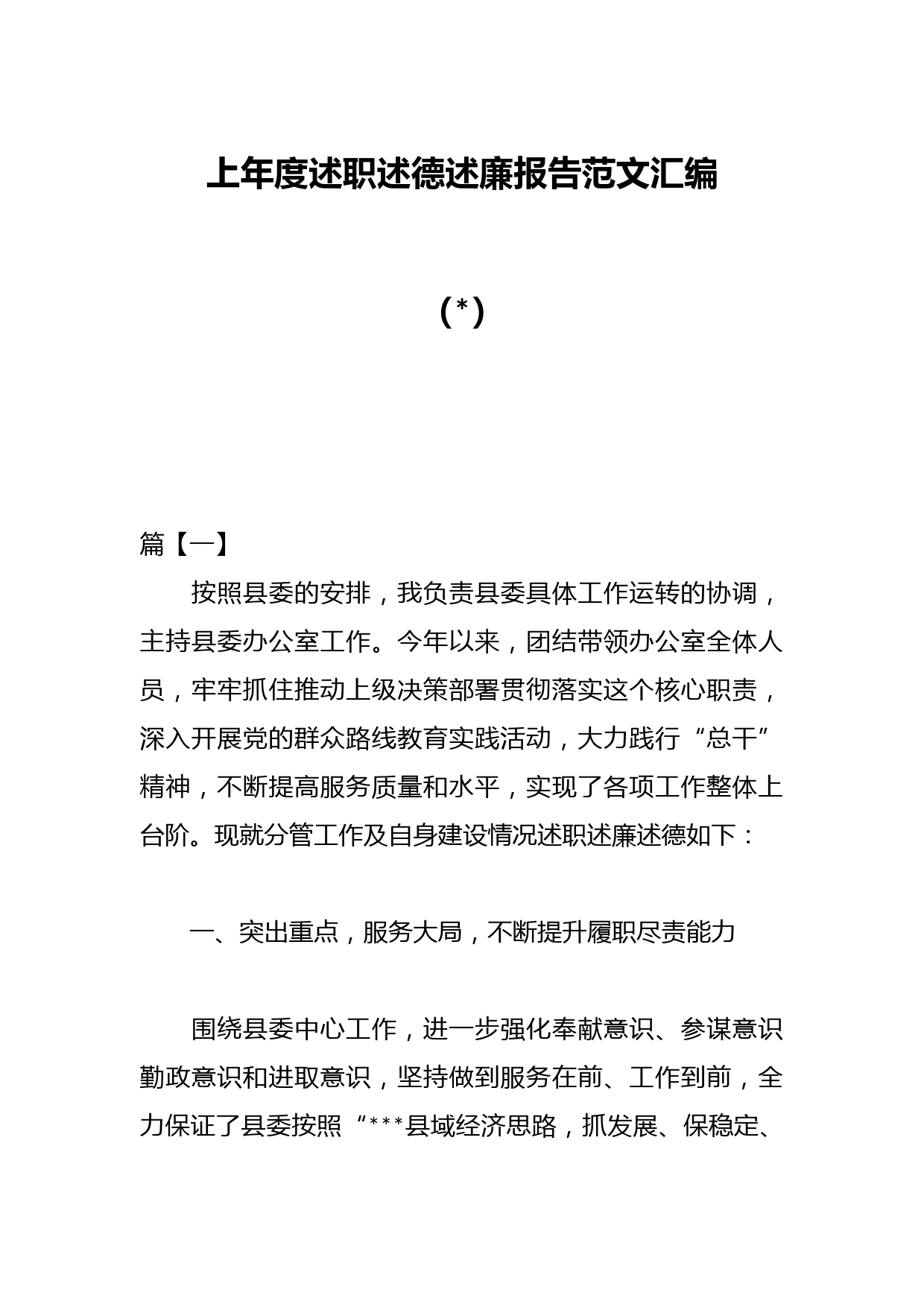 上年度述职述德述廉报告范文汇编

（*）

篇【一】

按照县委的安排，我负责县委具体工作运转的协调，主持县委办公室工作。今年以来，团结带领办公室全体人员，牢牢抓住推动上级决策部署贯彻落实这个核心职责，深入开展党的群众路线教育实践活动，大力践行“总干”精神，不断提高服务质量和水平，实现了各项工作整体上台阶。现就分管工作及自身建设情况述职述廉述德如下：

一、突出重点，服务大局，不断提升履职尽责能力

围绕县委中心工作，进一步强化奉献意识、参谋意识勤政意识和进取意识，坚持做到服务在前、工作到前，全力保证了县委按照“***县域经济思路，抓发展、保稳定、